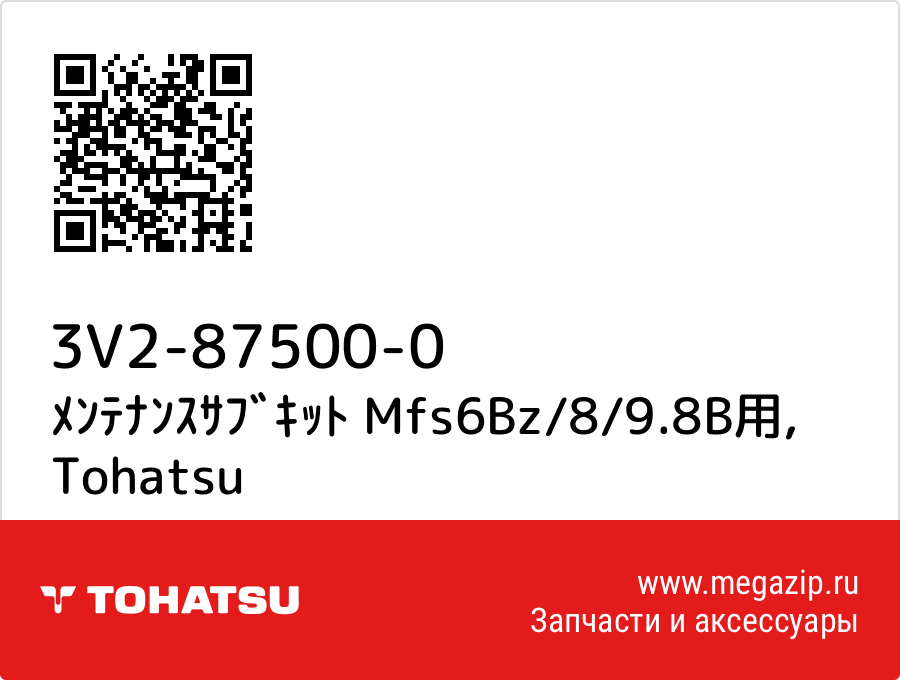 3V2-87500-0
ﾒﾝﾃﾅﾝｽｻﾌﾞｷｯﾄ Mfs6Bz/8/9.8B用,
Tohatsu

TOHATSU

www.megazip.ru
Запчасти и аксессуары